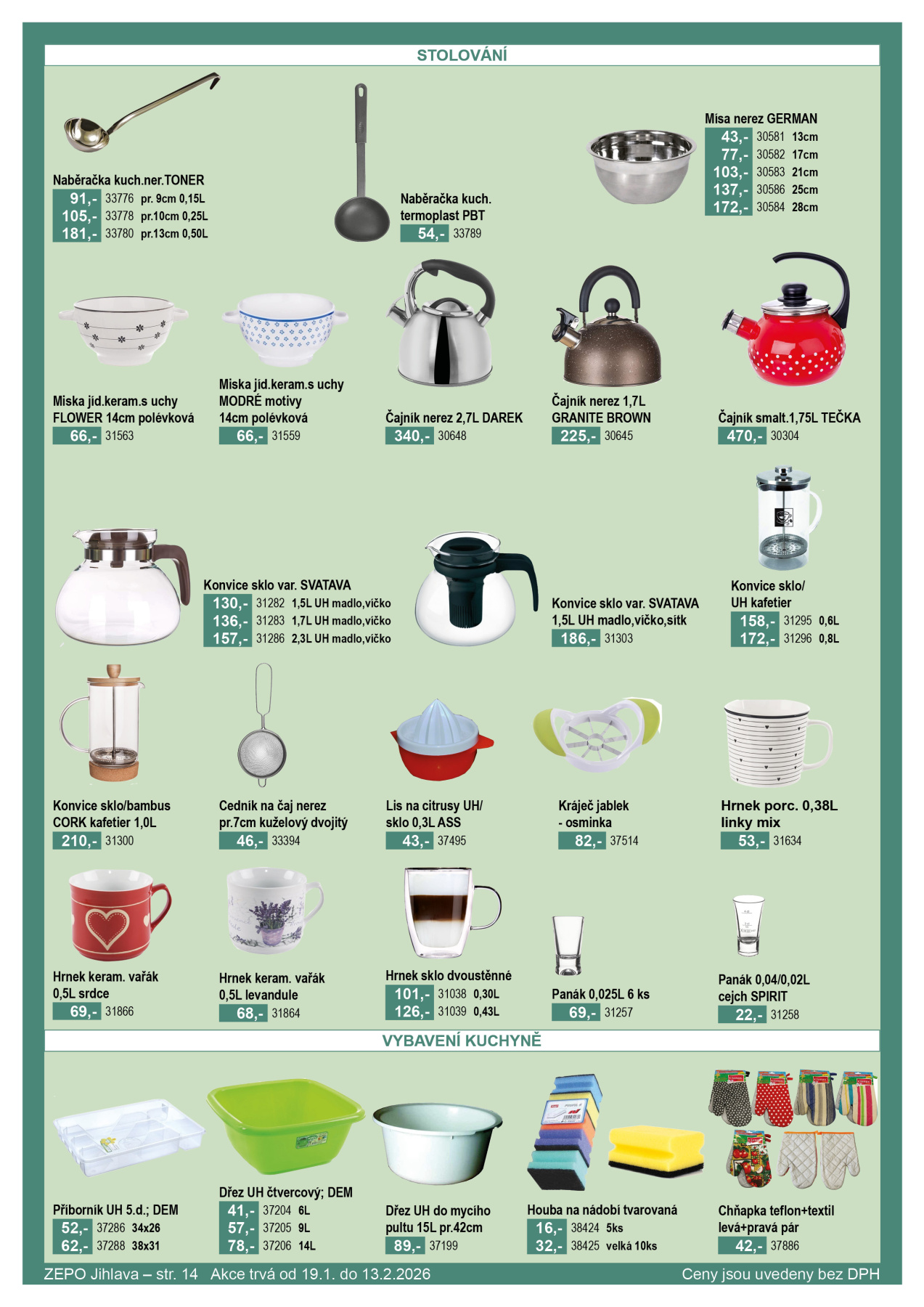 STOLOVÁNÍ

Naběračka kuch.ner.TONER
91,- 33776 pr. 9cm 0,15L
105,- 33778 pr.10cm 0,25L
181,- 33780 pr.13cm 0,50L

Naběračka kuch. termoplast PBT
54,- 33789

Mísa nerez GERMAN
43,- 30581 13cm
77,- 30582 17cm
103,- 30583 21cm
137,- 30586 25cm
172,- 30584 28cm

Miska jíd.keram.s uchy FLOWER 14cm polévková
66,- 31563

Miska jíd.keram.s uchy MODRÉ motivy 14cm polévková
66,- 31559

Čajník nerez 2,7L DAREK
340,- 30648

Čajník nerez 1,7L GRANITE BROWN
225,- 30645

Čajník smalt.1,75L TEČKA
470,- 30304

Konvice sklo var. SVATAVA
130,- 31282 1,5L UH madlo,víčko
136,- 31283 1,7L UH madlo,víčko
157,- 31286 2,3L UH madlo,víčko

Konvice sklo var. SVATAVA 1,5L UH madlo,víčko,sítk
186,- 31303

Konvice sklo/ UH kafetier
158,- 31295 0,6L
172,- 31296 0,8L

Konvice sklo/bambus CORK kafetier 1,0L
210,- 31300

Cedník na čaj nerez pr.7cm kuželový dvojitý
46,- 33394

Lis na citrusy UH/ sklo 0,3L ASS
43,- 37495

Kráječ jablek - osminka
82,- 37514

Hrnek porc. 0,38L linky mix
53,- 31634

Hrnek keram. vařák 0,5L srdce
69,- 31866

Hrnek keram. vařák 0,5L levandule
68,- 31864

Hrnek sklo dvoustěnné
101,- 31038 0,30L
126,- 31039 0,43L

Panák 0,025L 6 ks
69,- 31257

Panák 0,04/0,02L cejch SPIRIT
22,- 31258

VYBAVENÍ KUCHYNĚ

Příborník UH 5.d.; DEM
52,- 37286 34x26
62,- 37288 38x31

Dřez UH čtvercový; DEM
41,- 37204 6L
57,- 37205 9L
78,- 37206 14L

Dřez UH do mycího pultu 15L pr.42cm
89,- 37199

Houba na nádobí tvarovaná
16,- 38424 5ks
32,- 38425 velká 10ks

Chňapka teflon+textil levá+pravá pár
42,- 37886

ZEPO Jihlava – str. 14 Akce trvá od 19.1. do 13.2.2026
Ceny jsou uvedeny bez DPH